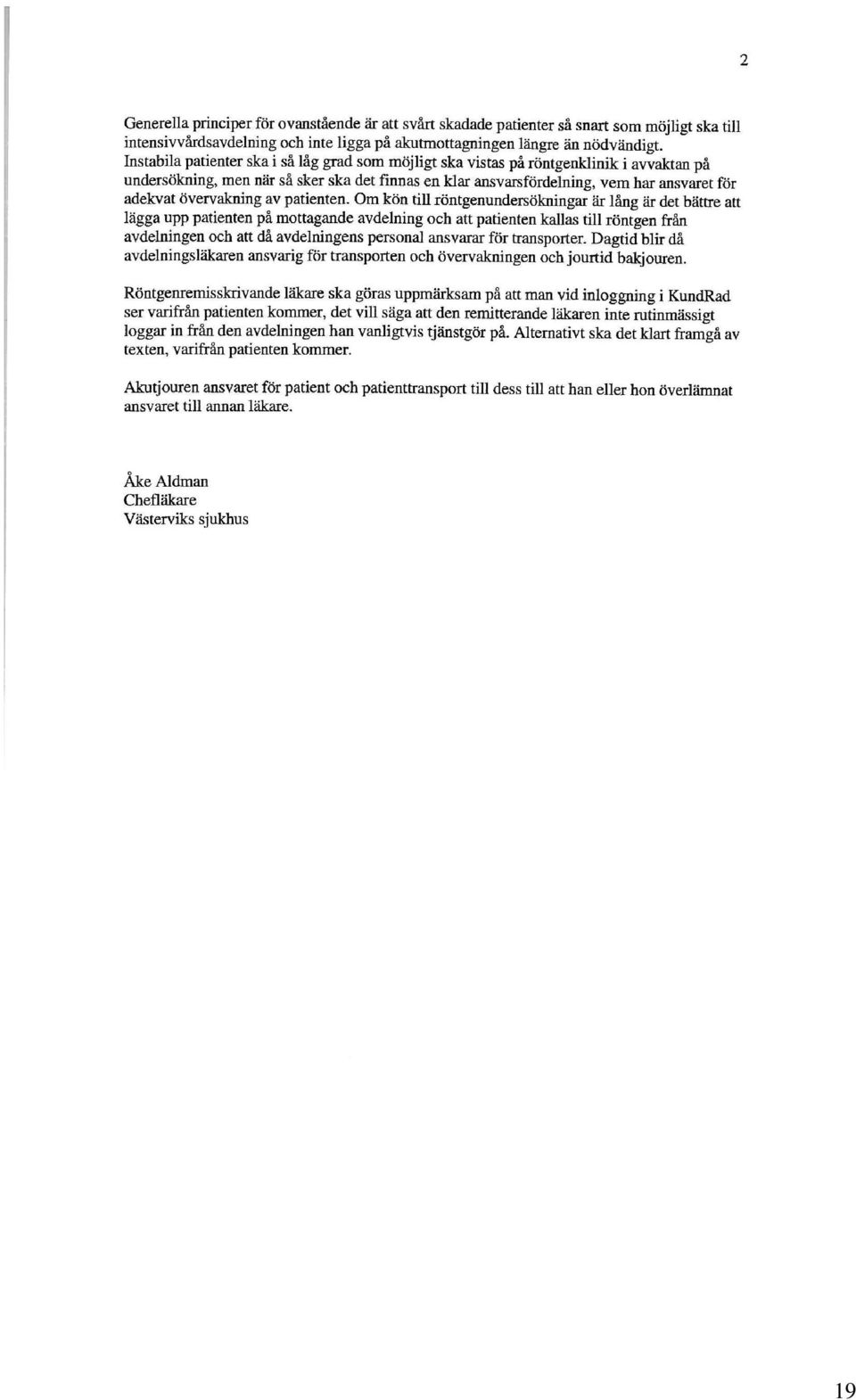 2

Generella principer för ovanstående är att svårt skadade patienter så snart som möjligt ska till intensivvårdsavdelning och inte ligga på akutmottagningen längre än nödvändigt. Instabila patienter ska i så låg grad som möjligt ska vistas på röntgenklinik i avvaktan på undersökning, men när så sker ska det finnas en klar ansvarsfördelning, vem har ansvaret för adekvat övervakning av patienten. Om kön till röntgenundersökningar är lång är det bättre att lägga upp patienten på mottagande avdelning och att patienten kallas till röntgen från avdelningen och att då avdelningens personal ansvarar för transporter. Dagtid blir då avdelningsläkaren ansvarig för transporten och övervakningen och jourtid bakjouren.

Röntgenremisskrivande läkare ska göras uppmärksam på att man vid inloggning i KundRad ser varifrån patienten kommer, det vill säga att den remitterande läkaren inte rutinmässigt loggar in från den avdelningen han vanligtvis tjänstgör på. Alternativt ska det klart framgå av texten, varifrån patienten kommer.

Akutjouren ansvaret för patient och patienttransport till dess till att han eller hon överlämnat ansvaret till annan läkare.

Åke Aldman
Chefläkare
Västerviks sjukhus

19